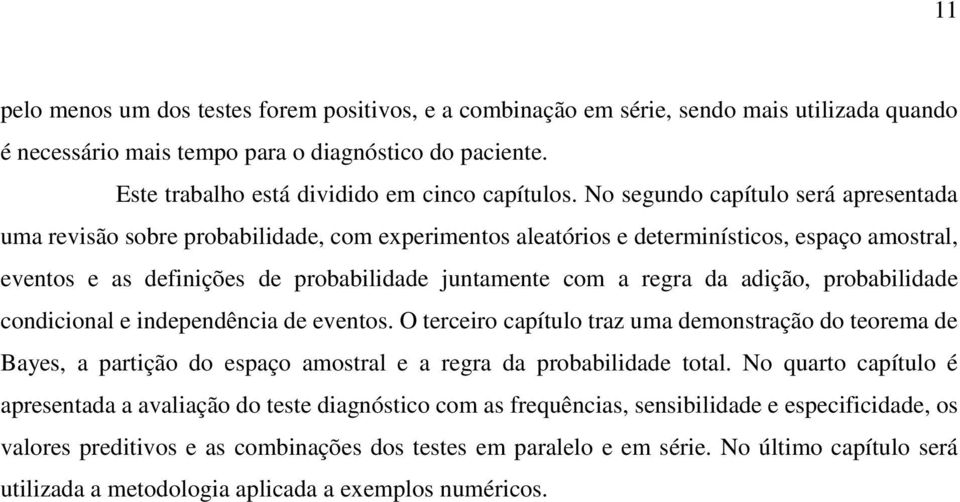 11

pelo menos um dos testes forem positivos, e a combinação em série, sendo mais utilizada quando é necessário mais tempo para o diagnóstico do paciente.

Este trabalho está dividido em cinco capítulos. No segundo capítulo será apresentada uma revisão sobre probabilidade, com experimentos aleatórios e determinísticos, espaço amostral, eventos e as definições de probabilidade juntamente com a regra da adição, probabilidade condicional e independência de eventos. O terceiro capítulo traz uma demonstração do teorema de Bayes, a partição do espaço amostral e a regra da probabilidade total. No quarto capítulo é apresentada a avaliação do teste diagnóstico com as frequências, sensibilidade e especificidade, os valores preditivos e as combinações dos testes em paralelo e em série. No último capítulo será utilizada a metodologia aplicada a exemplos numéricos.